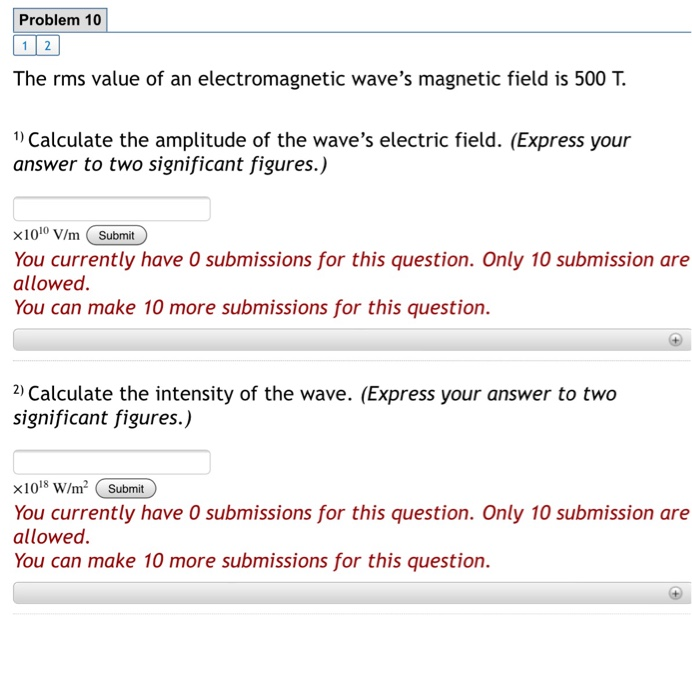 Problem 10

1 2

The rms value of an electromagnetic wave's magnetic field is 500 T.

1) Calculate the amplitude of the wave's electric field. (Express your answer to two significant figures.)

$\times 10^{10}$ V/m Submit

You currently have 0 submissions for this question. Only 10 submission are allowed.
You can make 10 more submissions for this question.

2) Calculate the intensity of the wave. (Express your answer to two significant figures.)

$\times 10^{18}$ W/m$^2$ Submit

You currently have 0 submissions for this question. Only 10 submission are allowed.
You can make 10 more submissions for this question.